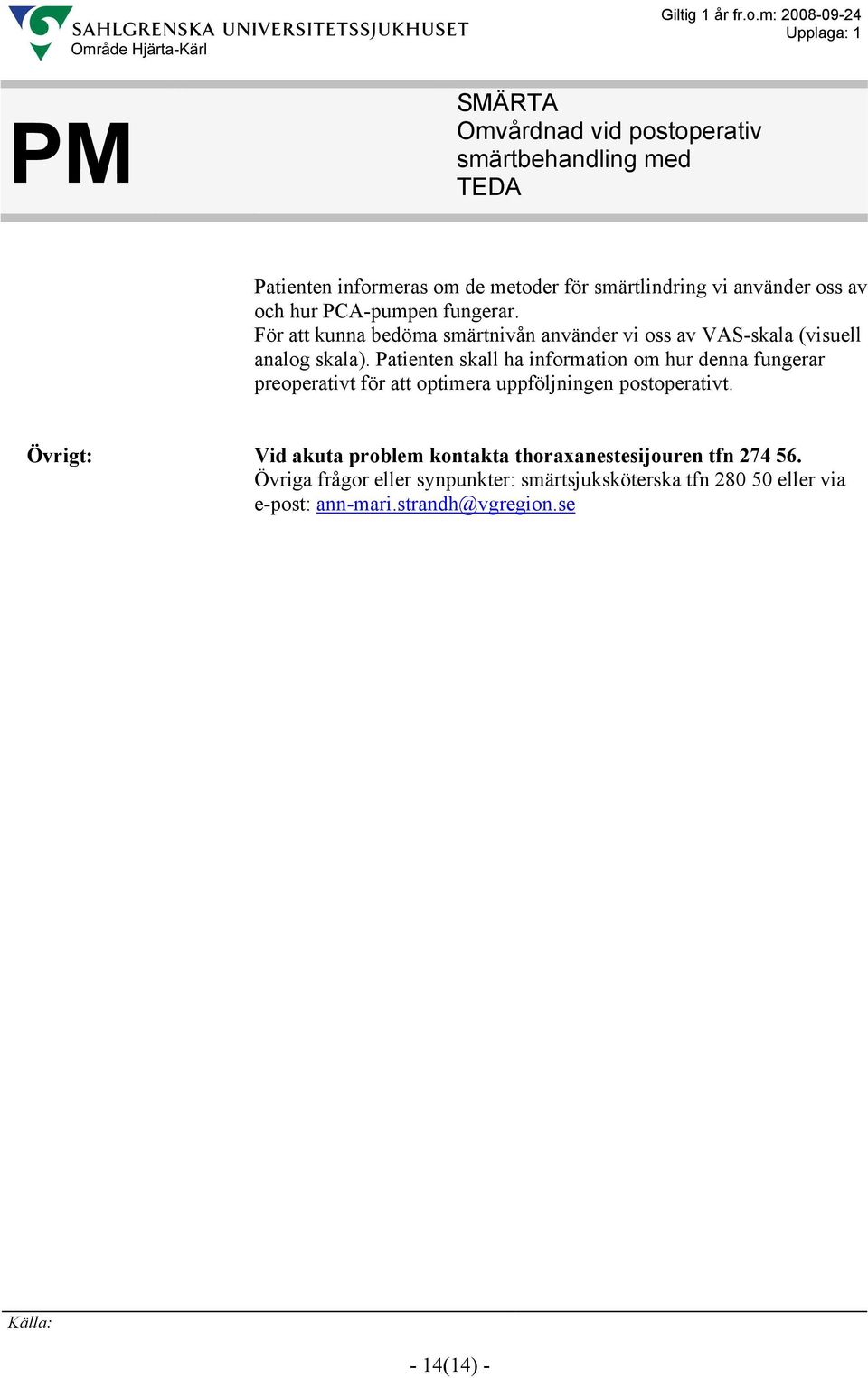 SAHLGRENSKA UNIVERSITETSSJUKHUSET
Område Hjärta-Kärl

Giltig 1 år fr.o.m: 2008-09-24
Upplaga: 1

PM

SMÄRTA
Omvårdnad vid postoperativ smärtbehandling med TEDA

Patienten informeras om de metoder för smärtlindring vi använder oss av och hur PCA-pumpen fungerar.
För att kunna bedöma smärtnivån använder vi oss av VAS-skala (visuell analog skala). Patienten skall ha information om hur denna fungerar preoperativt för att optimera uppföljningen postoperativt.

Övrigt:

Vid akuta problem kontakta thoraxanestesijouren tfn 274 56.
Övriga frågor eller synpunkter: smärtsjuksköterska tfn 280 50 eller via e-post: ann-mari.strandh@vgregion.se

Källa:

- 14(14) -